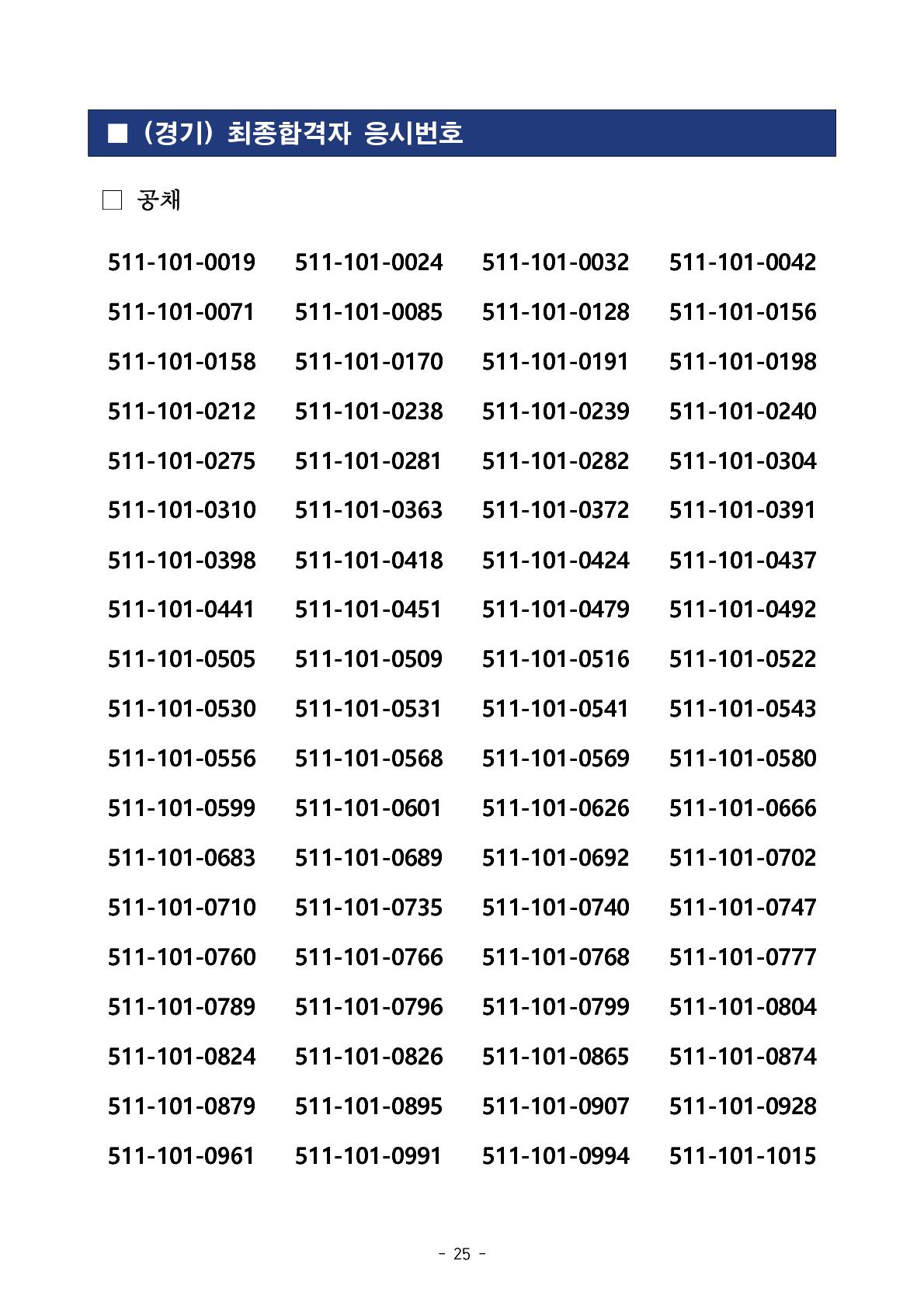 ■ (경기) 최종합격자 응시번호

□ 공채

| | | | |
|---|---|---|---|
| 511-101-0019 | 511-101-0024 | 511-101-0032 | 511-101-0042 |
| 511-101-0071 | 511-101-0085 | 511-101-0128 | 511-101-0156 |
| 511-101-0158 | 511-101-0170 | 511-101-0191 | 511-101-0198 |
| 511-101-0212 | 511-101-0238 | 511-101-0239 | 511-101-0240 |
| 511-101-0275 | 511-101-0281 | 511-101-0282 | 511-101-0304 |
| 511-101-0310 | 511-101-0363 | 511-101-0372 | 511-101-0391 |
| 511-101-0398 | 511-101-0418 | 511-101-0424 | 511-101-0437 |
| 511-101-0441 | 511-101-0451 | 511-101-0479 | 511-101-0492 |
| 511-101-0505 | 511-101-0509 | 511-101-0516 | 511-101-0522 |
| 511-101-0530 | 511-101-0531 | 511-101-0541 | 511-101-0543 |
| 511-101-0556 | 511-101-0568 | 511-101-0569 | 511-101-0580 |
| 511-101-0599 | 511-101-0601 | 511-101-0626 | 511-101-0666 |
| 511-101-0683 | 511-101-0689 | 511-101-0692 | 511-101-0702 |
| 511-101-0710 | 511-101-0735 | 511-101-0740 | 511-101-0747 |
| 511-101-0760 | 511-101-0766 | 511-101-0768 | 511-101-0777 |
| 511-101-0789 | 511-101-0796 | 511-101-0799 | 511-101-0804 |
| 511-101-0824 | 511-101-0826 | 511-101-0865 | 511-101-0874 |
| 511-101-0879 | 511-101-0895 | 511-101-0907 | 511-101-0928 |
| 511-101-0961 | 511-101-0991 | 511-101-0994 | 511-101-1015 |

- 25 -